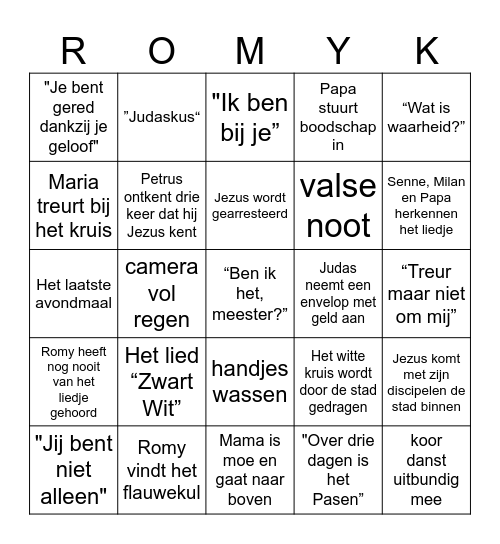 | R | O | M | Y | K |
|---|---|---|---|---|
| "Je bent gered dankzij je geloof" | ”Judaskus“ | "Ik ben bij je” | Papa stuurt boodschap in | “Wat is waarheid?” |
| Maria treurt bij het kruis | Petrus ontkent drie keer dat hij Jezus kent | Jezus wordt gearresteerd | valse noot | Senne, Milan en Papa herkennen het liedje |
| Het laatste avondmaal | camera vol regen | “Ben ik het, meester?” | Judas neemt een envelop met geld aan | “Treur maar niet om mij” |
| Romy heeft nog nooit van het liedje gehoord | Het lied “Zwart Wit” | handjes wassen | Het witte kruis wordt door de stad gedragen | Jezus komt met zijn discipelen de stad binnen |
| "Jij bent niet alleen" | Romy vindt het flauwekul | Mama is moe en gaat naar boven | "Over drie dagen is het Pasen” | koor danst uitbundig mee |